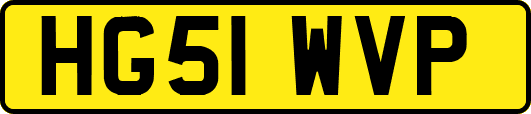 HG51 WVP